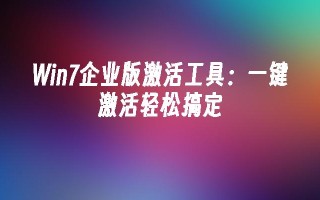 Win7企业版激活工具：一键激活轻松搞定